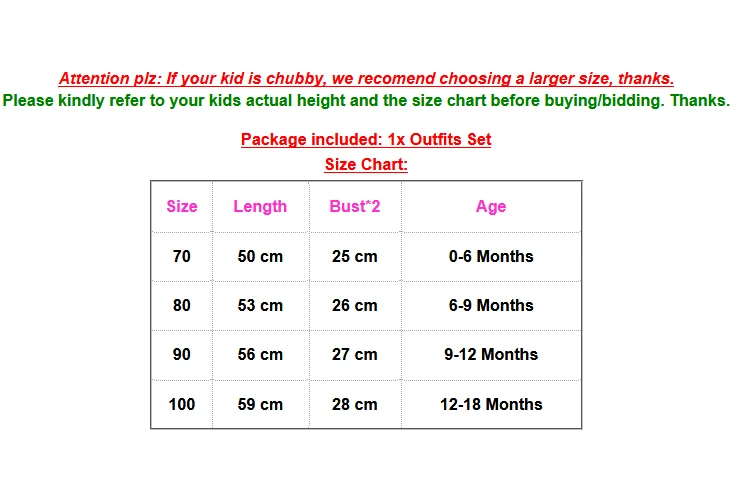 Attention plz: If your kid is chubby, we recomend choosing a larger size, thanks.
Please kindly refer to your kids actual height and the size chart before buying/bidding. Thanks.

Package included: 1x Outfits Set
Size Chart:

| Size | Length | Bust*2 | Age |
|---|---|---|---|
| 70 | 50 cm | 25 cm | 0-6 Months |
| 80 | 53 cm | 26 cm | 6-9 Months |
| 90 | 56 cm | 27 cm | 9-12 Months |
| 100 | 59 cm | 28 cm | 12-18 Months |